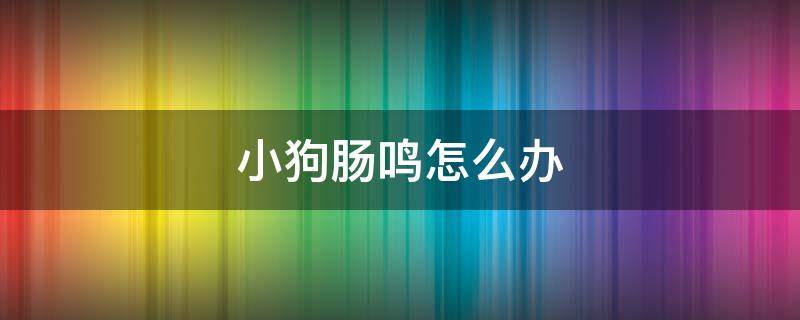 小狗肠鸣怎么办